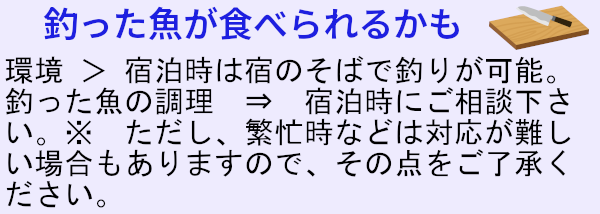 釣った魚が食べられるかも

環境 ＞ 宿泊時は宿のそばで釣りが可能。
釣った魚の調理 ⇒ 宿泊時にご相談下さい。※ ただし、繁忙時などは対応が難しい場合もありますので、その点をご了承ください。